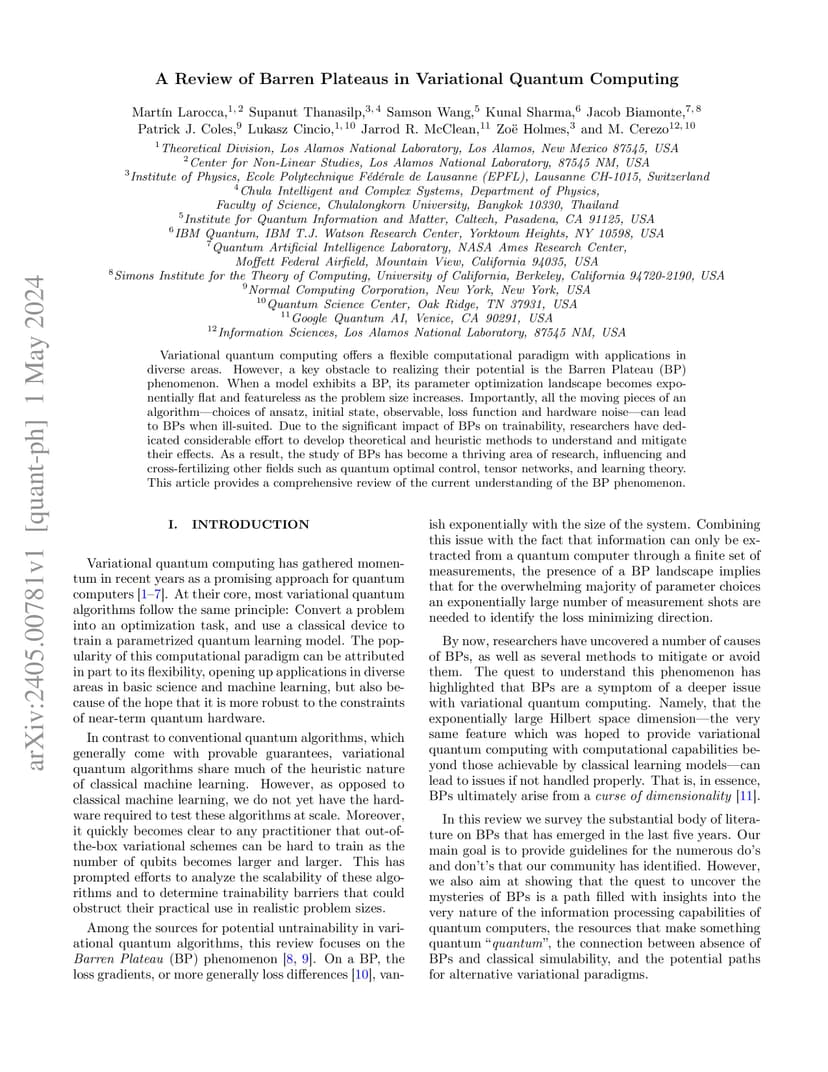 arXiv:2405.00781v1 [quant-ph] 1 May 2024

A Review of Barren Plateaus in Variational Quantum Computing

Martín Larocca,$^{1,2}$ Supanut Thanasilp,$^{3,4}$ Samson Wang,$^{5}$ Kunal Sharma,$^{6}$ Jacob Biamonte,$^{7,8}$ Patrick J. Coles,$^{9}$ Lukasz Cincio,$^{1,10}$ Jarrod R. McClean,$^{11}$ Zoë Holmes,$^{3}$ and M. Cerezo$^{12,10}$

$^{1}$Theoretical Division, Los Alamos National Laboratory, Los Alamos, New Mexico 87545, USA
$^{2}$Center for Non-Linear Studies, Los Alamos National Laboratory, 87545 NM, USA
$^{3}$Institute of Physics, Ecole Polytechnique Fédérale de Lausanne (EPFL), Lausanne CH-1015, Switzerland
$^{4}$Chula Intelligent and Complex Systems, Department of Physics, Faculty of Science, Chulalongkorn University, Bangkok 10330, Thailand
$^{5}$Institute for Quantum Information and Matter, Caltech, Pasadena, CA 91125, USA
$^{6}$IBM Quantum, IBM T.J. Watson Research Center, Yorktown Heights, NY 10598, USA
$^{7}$Quantum Artificial Intelligence Laboratory, NASA Ames Research Center, Moffett Federal Airfield, Mountain View, California 94035, USA
$^{8}$Simons Institute for the Theory of Computing, University of California, Berkeley, California 94720-2190, USA
$^{9}$Normal Computing Corporation, New York, New York, USA
$^{10}$Quantum Science Center, Oak Ridge, TN 37931, USA
$^{11}$Google Quantum AI, Venice, CA 90291, USA
$^{12}$Information Sciences, Los Alamos National Laboratory, 87545 NM, USA

Variational quantum computing offers a flexible computational paradigm with applications in diverse areas. However, a key obstacle to realizing their potential is the Barren Plateau (BP) phenomenon. When a model exhibits a BP, its parameter optimization landscape becomes exponentially flat and featureless as the problem size increases. Importantly, all the moving pieces of an algorithm—choices of ansatz, initial state, observable, loss function and hardware noise—can lead to BPs when ill-suited. Due to the significant impact of BPs on trainability, researchers have dedicated considerable effort to develop theoretical and heuristic methods to understand and mitigate their effects. As a result, the study of BPs has become a thriving area of research, influencing and cross-fertilizing other fields such as quantum optimal control, tensor networks, and learning theory. This article provides a comprehensive review of the current understanding of the BP phenomenon.

I. INTRODUCTION

Variational quantum computing has gathered momentum in recent years as a promising approach for quantum computers [1–7]. At their core, most variational quantum algorithms follow the same principle: Convert a problem into an optimization task, and use a classical device to train a parametrized quantum learning model. The popularity of this computational paradigm can be attributed in part to its flexibility, opening up applications in diverse areas in basic science and machine learning, but also because of the hope that it is more robust to the constraints of near-term quantum hardware.

In contrast to conventional quantum algorithms, which generally come with provable guarantees, variational quantum algorithms share much of the heuristic nature of classical machine learning. However, as opposed to classical machine learning, we do not yet have the hardware required to test these algorithms at scale. Moreover, it quickly becomes clear to any practitioner that out-of-the-box variational schemes can be hard to train as the number of qubits becomes larger and larger. This has prompted efforts to analyze the scalability of these algorithms and to determine trainability barriers that could obstruct their practical use in realistic problem sizes.

Among the sources for potential untrainability in variational quantum algorithms, this review focuses on the Barren Plateau (BP) phenomenon [8, 9]. On a BP, the loss gradients, or more generally loss differences [10], vanish exponentially with the size of the system. Combining this issue with the fact that information can only be extracted from a quantum computer through a finite set of measurements, the presence of a BP landscape implies that for the overwhelming majority of parameter choices an exponentially large number of measurement shots are needed to identify the loss minimizing direction.

By now, researchers have uncovered a number of causes of BPs, as well as several methods to mitigate or avoid them. The quest to understand this phenomenon has highlighted that BPs are a symptom of a deeper issue with variational quantum computing. Namely, that the exponentially large Hilbert space dimension—the very same feature which was hoped to provide variational quantum computing with computational capabilities beyond those achievable by classical learning models—can lead to issues if not handled properly. That is, in essence, BPs ultimately arise from a curse of dimensionality [11].

In this review we survey the substantial body of literature on BPs that has emerged in the last five years. Our main goal is to provide guidelines for the numerous do's and don't's that our community has identified. However, we also aim at showing that the quest to uncover the mysteries of BPs is a path filled with insights into the very nature of the information processing capabilities of quantum computers, the resources that make something quantum "quantum", the connection between absence of BPs and classical simulability, and the potential paths for alternative variational paradigms.